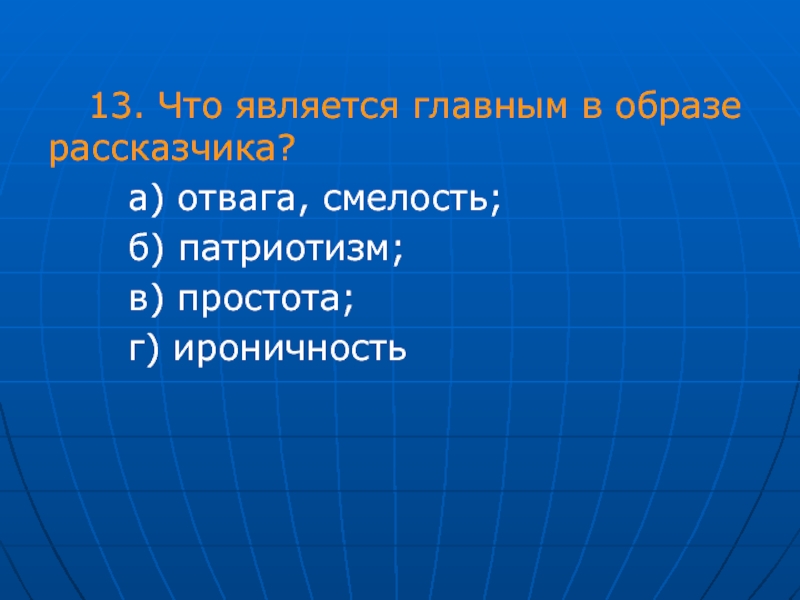 13. Что является главным в образе рассказчика?

а) отвага, смелость;

б) патриотизм;

в) простота;

г) ироничность